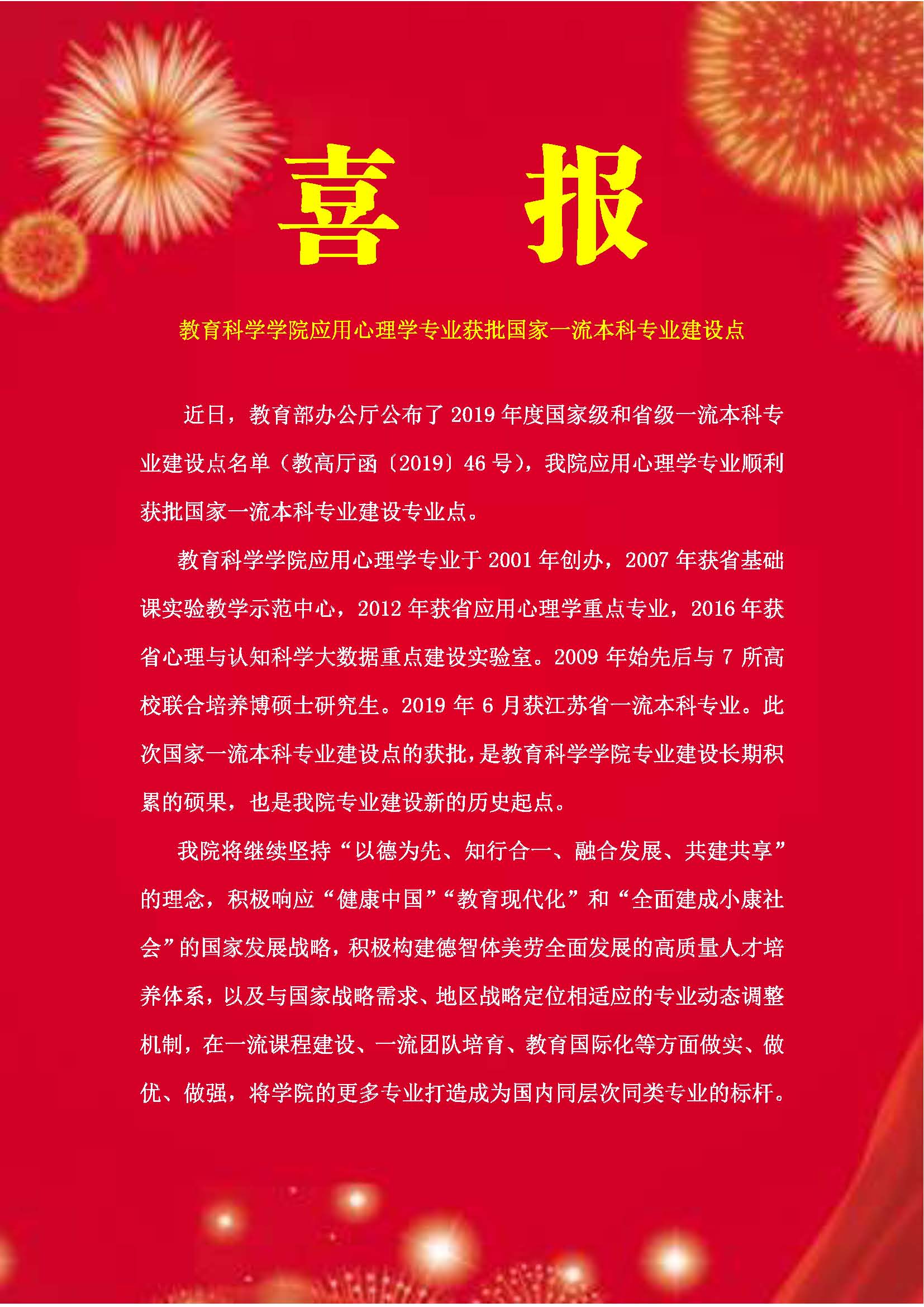 喜 报

教育科学学院应用心理学专业获批国家一流本科专业建设点

近日，教育部办公厅公布了2019年度国家级和省级一流本科专业建设点名单（教高厅函〔2019〕46号），我院应用心理学专业顺利获批国家一流本科专业建设专业点。

教育科学学院应用心理学专业于2001年创办，2007年获省基础课实验教学示范中心，2012年获省应用心理学重点专业，2016年获省心理与认知科学大数据重点建设实验室。2009年始先后与7所高校联合培养博硕士研究生。2019年6月获江苏省一流本科专业。此次国家一流本科专业建设点的获批，是教育科学学院专业建设长期积累的硕果，也是我院专业建设新的历史起点。

我院将继续坚持“以德为先、知行合一、融合发展、共建共享”的理念，积极响应“健康中国”“教育现代化”和“全面建成小康社会”的国家发展战略，积极构建德智体美劳全面发展的高质量人才培养体系，以及与国家战略需求、地区战略定位相适应的专业动态调整机制，在一流课程建设、一流团队培育、教育国际化等方面做实、做优、做强，将学院的更多专业打造成为国内同层次同类专业的标杆。